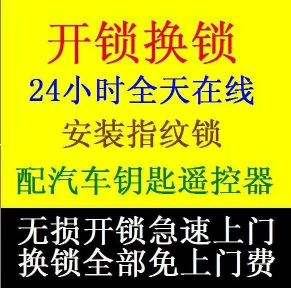 开锁换锁
24小时全天在线
安装指纹锁
配汽车钥匙遥控器

无损开锁急速上门
换锁全部免上门费